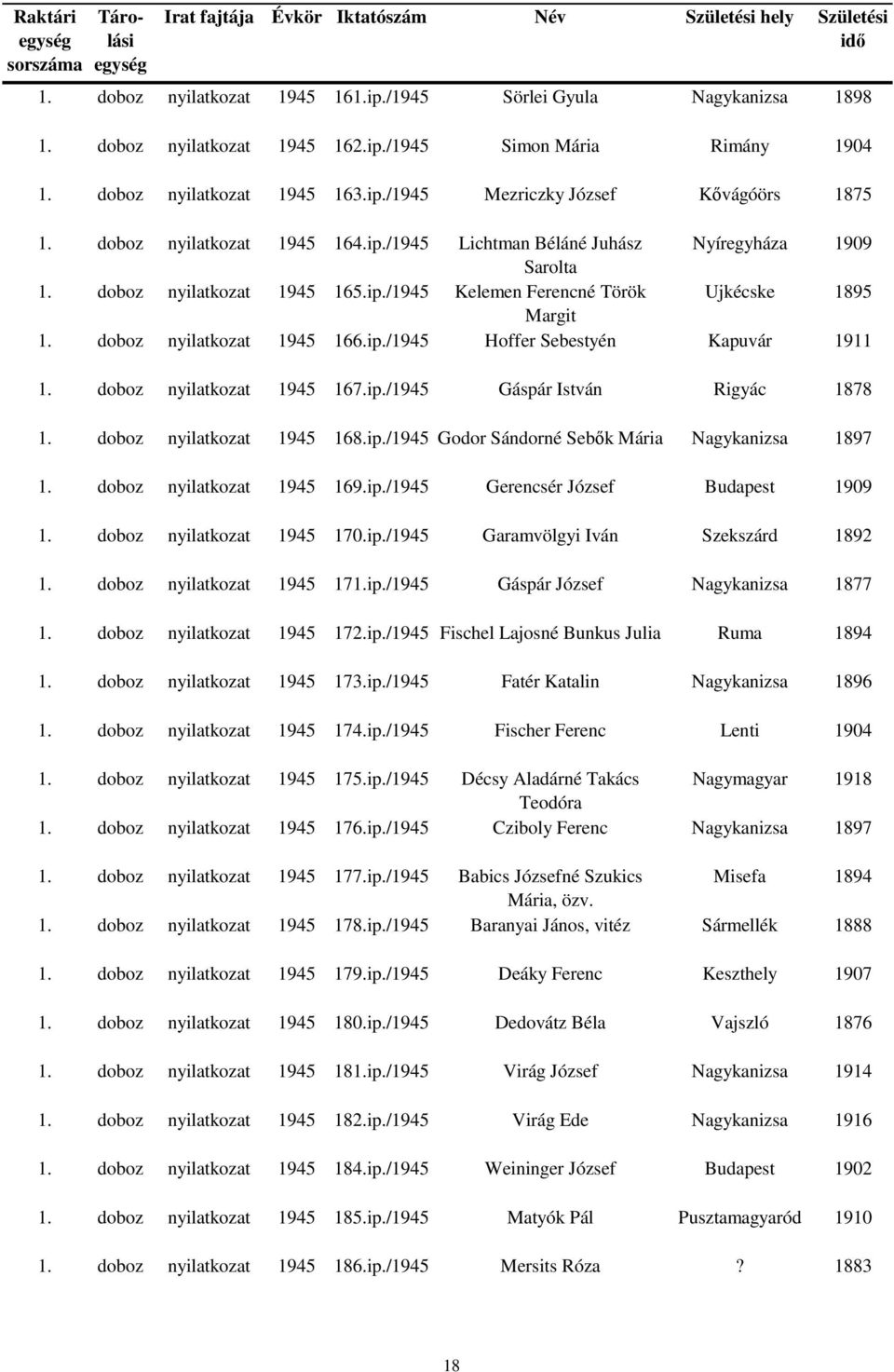 | Raktári egység sorszáma | Tárolási egység | Irat fajtája | Évkör | Iktatószám | Név | Születési hely | Születési idő |
|---|---|---|---|---|---|---|---|
| 1. | doboz | nyilatkozat | 1945 | 161.ip./1945 | Sörlei Gyula | Nagykanizsa | 1898 |
| 1. | doboz | nyilatkozat | 1945 | 162.ip./1945 | Simon Mária | Rimány | 1904 |
| 1. | doboz | nyilatkozat | 1945 | 163.ip./1945 | Mezriczky József | Kővágóörs | 1875 |
| 1. | doboz | nyilatkozat | 1945 | 164.ip./1945 | Lichtman Béláné Juhász Sarolta | Nyíregyháza | 1909 |
| 1. | doboz | nyilatkozat | 1945 | 165.ip./1945 | Kelemen Ferencné Török Margit | Ujkécske | 1895 |
| 1. | doboz | nyilatkozat | 1945 | 166.ip./1945 | Hoffer Sebestyén | Kapuvár | 1911 |
| 1. | doboz | nyilatkozat | 1945 | 167.ip./1945 | Gáspár István | Rigyác | 1878 |
| 1. | doboz | nyilatkozat | 1945 | 168.ip./1945 | Godor Sándorné Sebők Mária | Nagykanizsa | 1897 |
| 1. | doboz | nyilatkozat | 1945 | 169.ip./1945 | Gerencsér József | Budapest | 1909 |
| 1. | doboz | nyilatkozat | 1945 | 170.ip./1945 | Garamvölgyi Iván | Szekszárd | 1892 |
| 1. | doboz | nyilatkozat | 1945 | 171.ip./1945 | Gáspár József | Nagykanizsa | 1877 |
| 1. | doboz | nyilatkozat | 1945 | 172.ip./1945 | Fischel Lajosné Bunkus Julia | Ruma | 1894 |
| 1. | doboz | nyilatkozat | 1945 | 173.ip./1945 | Fatér Katalin | Nagykanizsa | 1896 |
| 1. | doboz | nyilatkozat | 1945 | 174.ip./1945 | Fischer Ferenc | Lenti | 1904 |
| 1. | doboz | nyilatkozat | 1945 | 175.ip./1945 | Décsy Aladárné Takács Teodóra | Nagymagyar | 1918 |
| 1. | doboz | nyilatkozat | 1945 | 176.ip./1945 | Cziboly Ferenc | Nagykanizsa | 1897 |
| 1. | doboz | nyilatkozat | 1945 | 177.ip./1945 | Babics Józsefné Szukics Mária, özv. | Misefa | 1894 |
| 1. | doboz | nyilatkozat | 1945 | 178.ip./1945 | Baranyai János, vitéz | Sármellék | 1888 |
| 1. | doboz | nyilatkozat | 1945 | 179.ip./1945 | Deáky Ferenc | Keszthely | 1907 |
| 1. | doboz | nyilatkozat | 1945 | 180.ip./1945 | Dedovátz Béla | Vajszló | 1876 |
| 1. | doboz | nyilatkozat | 1945 | 181.ip./1945 | Virág József | Nagykanizsa | 1914 |
| 1. | doboz | nyilatkozat | 1945 | 182.ip./1945 | Virág Ede | Nagykanizsa | 1916 |
| 1. | doboz | nyilatkozat | 1945 | 184.ip./1945 | Weininger József | Budapest | 1902 |
| 1. | doboz | nyilatkozat | 1945 | 185.ip./1945 | Matyók Pál | Pusztamagyaród | 1910 |
| 1. | doboz | nyilatkozat | 1945 | 186.ip./1945 | Mersits Róza | ? | 1883 |

18